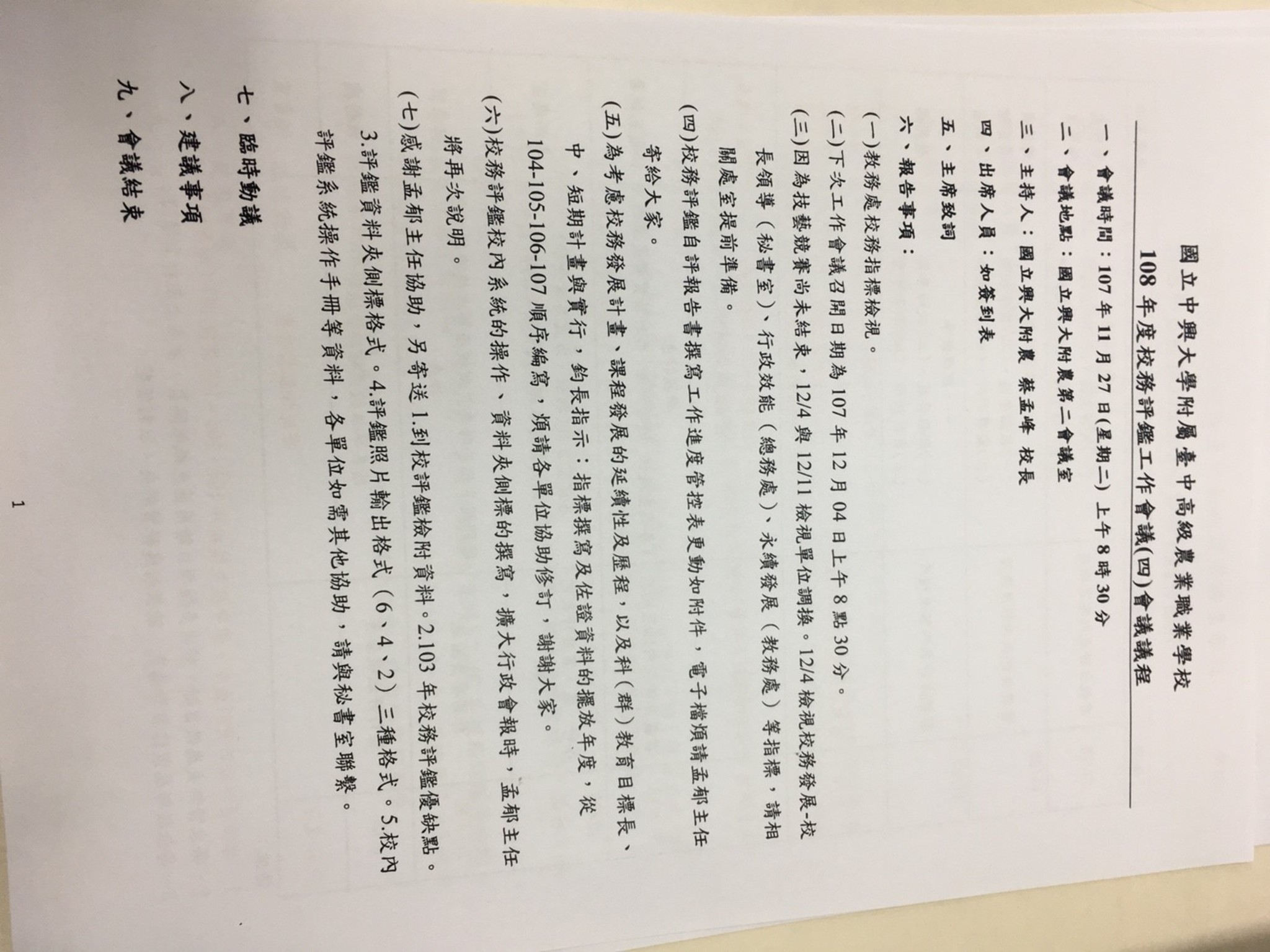 國立中興大學附屬臺中高級農業職業學校
108年度校務評鑑工作會議(四)會議議程

一、會議時間：107年11月27日(星期二)上午8時30分

二、會議地點：國立興大附農第二會議室

三、主持人：國立興大附農 蔡孟峰 校長

四、出席人員：如簽到表

五、主席致詞

六、報告事項：

(一)教務處校務指標檢視。

(二)下次工作會議召開日期為107年12月04日上午8點30分。

(三)因為技藝競賽尚未結束，12/4與12/11檢視單位調換。12/4檢視校務發展-校長領導（秘書室）、行政效能（總務處）、永續發展（教務處）等指標，請相關處室提前準備。

(四)校務評鑑自評報告書撰寫工作進度管控表更動如附件，電子檔煩請孟郁主任寄給大家。

(五)為考慮校務發展計畫、課程發展的延續性及歷程，以及科（群）教育目標長、中、短期計畫與實行，鈞長指示：指標撰寫及佐證資料的擺放年度，從104-105-106-107順序編寫，煩請各單位協助修訂，謝謝大家。

(六)校務評鑑校內系統的操作、資料夾側標的撰寫，擴大行政會報時，孟郁主任將再次說明。

(七)感謝孟郁主任協助，另寄送1.到校評鑑檢附資料。2.103年校務評鑑優缺點。3.評鑑資料夾側標格式。4.評鑑照片輸出格式（6、4、2）三種格式。5.校內評鑑系統操作手冊等資料，各單位如需其他協助，請與秘書室聯繫。

七、臨時動議

八、建議事項

九、會議結束

1